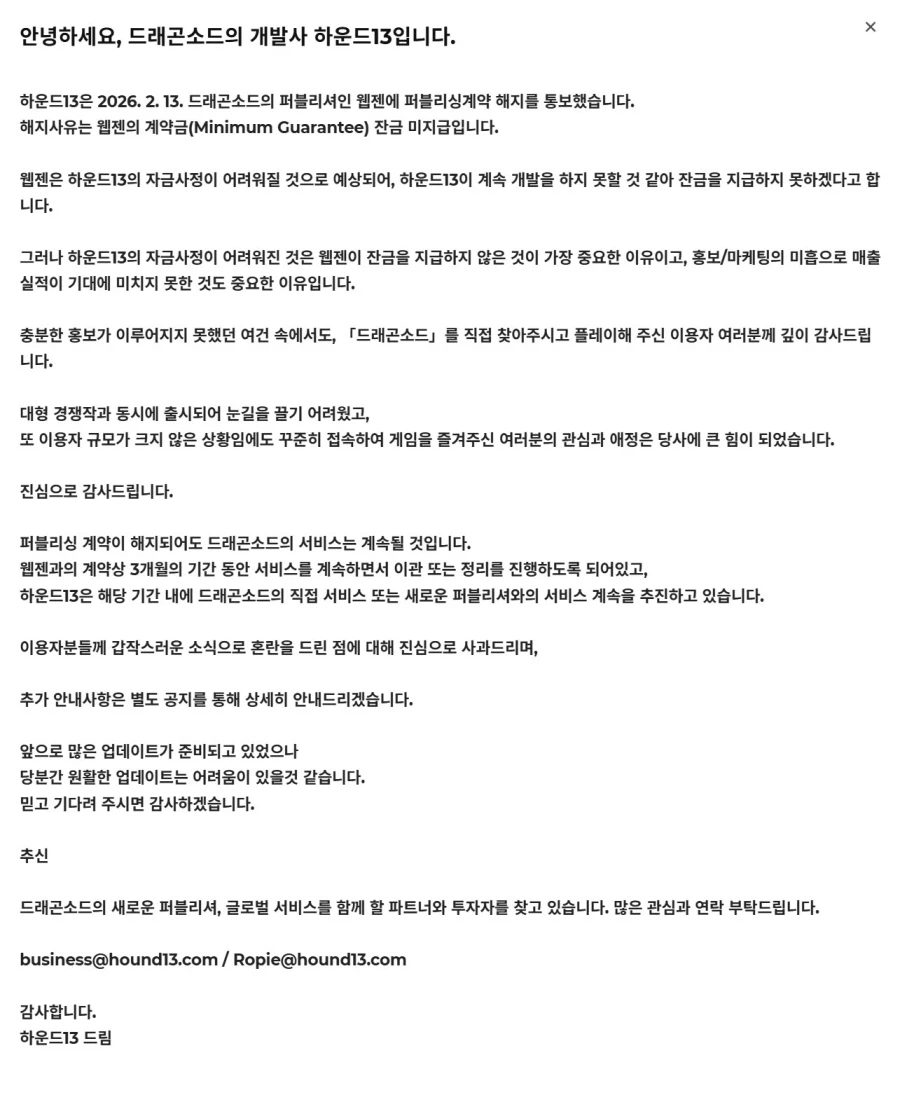 안녕하세요, 드래곤소드의 개발사 하운드13입니다.

×

하운드13은 2026. 2. 13. 드래곤소드의 퍼블리셔인 웹젠에 퍼블리싱계약 해지를 통보했습니다.
해지사유는 웹젠의 계약금(Minimum Guarantee) 잔금 미지급입니다.

웹젠은 하운드13의 자금사정이 어려워질 것으로 예상되어, 하운드13이 계속 개발을 하지 못할 것 같아 잔금을 지급하지 못하겠다고 합니다.

그러나 하운드13의 자금사정이 어려워진 것은 웹젠이 잔금을 지급하지 않은 것이 가장 중요한 이유이고, 홍보/마케팅의 미흡으로 매출 실적이 기대에 미치지 못한 것도 중요한 이유입니다.

충분한 홍보가 이루어지지 못했던 여건 속에서도, 「드래곤소드」를 직접 찾아주시고 플레이해 주신 이용자 여러분께 깊이 감사드립니다.

대형 경쟁작과 동시에 출시되어 눈길을 끌기 어려웠고,
또 이용자 규모가 크지 않은 상황임에도 꾸준히 접속하여 게임을 즐겨주신 여러분의 관심과 애정은 당사에 큰 힘이 되었습니다.

진심으로 감사드립니다.

퍼블리싱 계약이 해지되어도 드래곤소드의 서비스는 계속될 것입니다.
웹젠과의 계약상 3개월의 기간 동안 서비스를 계속하면서 이관 또는 정리를 진행하도록 되어있고,
하운드13은 해당 기간 내에 드래곤소드의 직접 서비스 또는 새로운 퍼블리셔와의 서비스 계속을 추진하고 있습니다.

이용자분들께 갑작스러운 소식으로 혼란을 드린 점에 대해 진심으로 사과드리며,

추가 안내사항은 별도 공지를 통해 상세히 안내드리겠습니다.

앞으로 많은 업데이트가 준비되고 있었으나
당분간 원활한 업데이트는 어려움이 있을것 같습니다.
믿고 기다려 주시면 감사하겠습니다.

추신

드래곤소드의 새로운 퍼블리셔, 글로벌 서비스를 함께 할 파트너와 투자자를 찾고 있습니다. 많은 관심과 연락 부탁드립니다.

business@hound13.com / Ropie@hound13.com

감사합니다.
하운드13 드림